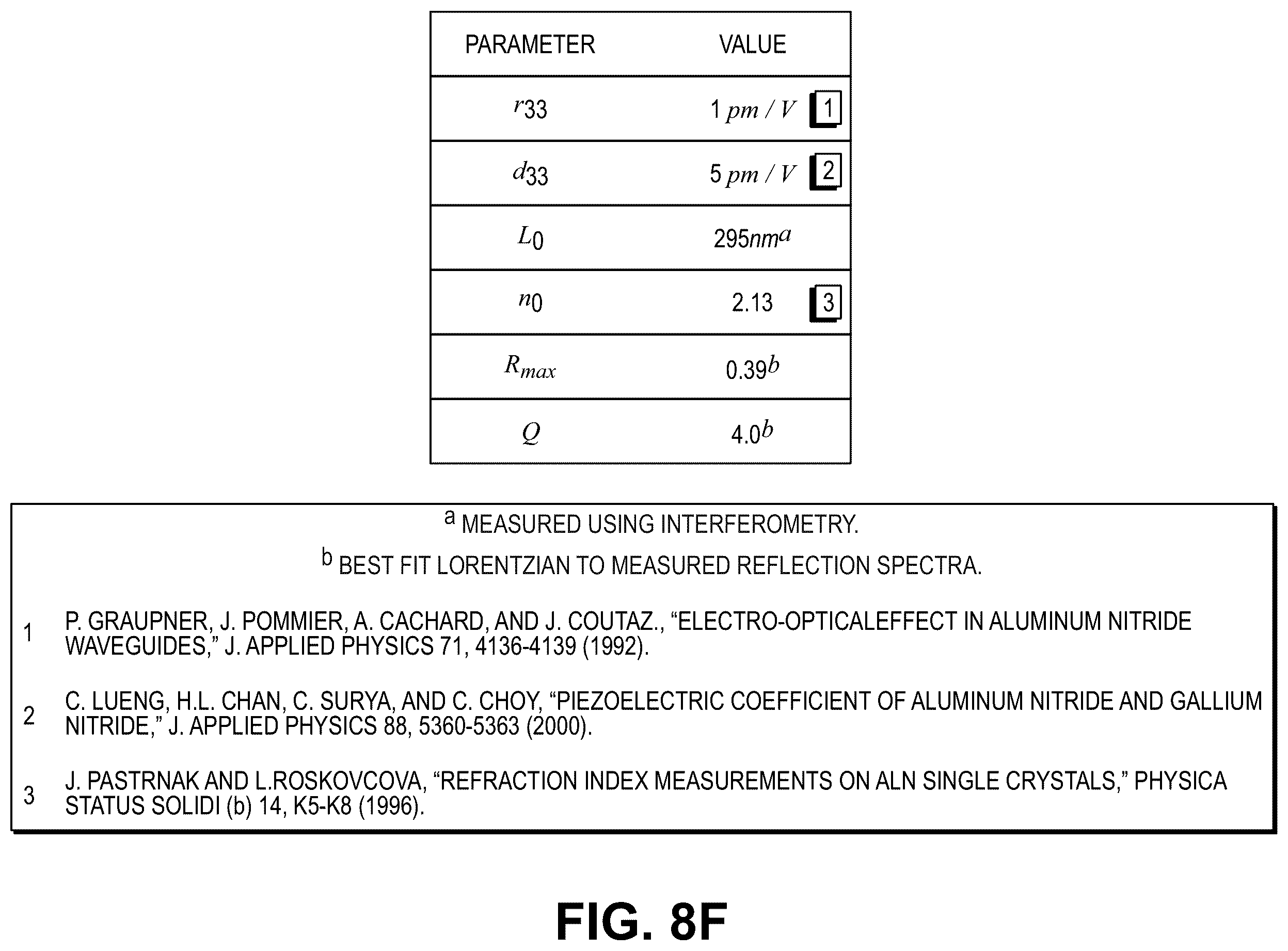 | PARAMETER | VALUE |
|---|---|
| $r_{33}$ | $1\ pm/V$ 1 |
| $d_{33}$ | $5\ pm/V$ 2 |
| $L_0$ | $295nm^a$ |
| $n_0$ | 2.13 3 |
| $R_{max}$ | $0.39^b$ |
| $Q$ | $4.0^b$ |

$^a$ MEASURED USING INTERFEROMETRY.

$^b$ BEST FIT LORENTZIAN TO MEASURED REFLECTION SPECTRA.

1 P. GRAUPNER, J. POMMIER, A. CACHARD, AND J. COUTAZ., “ELECTRO-OPTICALEFFECT IN ALUMINUM NITRIDE WAVEGUIDES,” J. APPLIED PHYSICS 71, 4136-4139 (1992).

2 C. LUENG, H.L. CHAN, C. SURYA, AND C. CHOY, “PIEZOELECTRIC COEFFICIENT OF ALUMINUM NITRIDE AND GALLIUM NITRIDE,” J. APPLIED PHYSICS 88, 5360-5363 (2000).

3 J. PASTRNAK AND L.ROSKOVCOVA, “REFRACTION INDEX MEASUREMENTS ON ALN SINGLE CRYSTALS,” PHYSICA STATUS SOLIDI (b) 14, K5-K8 (1996).

FIG. 8F